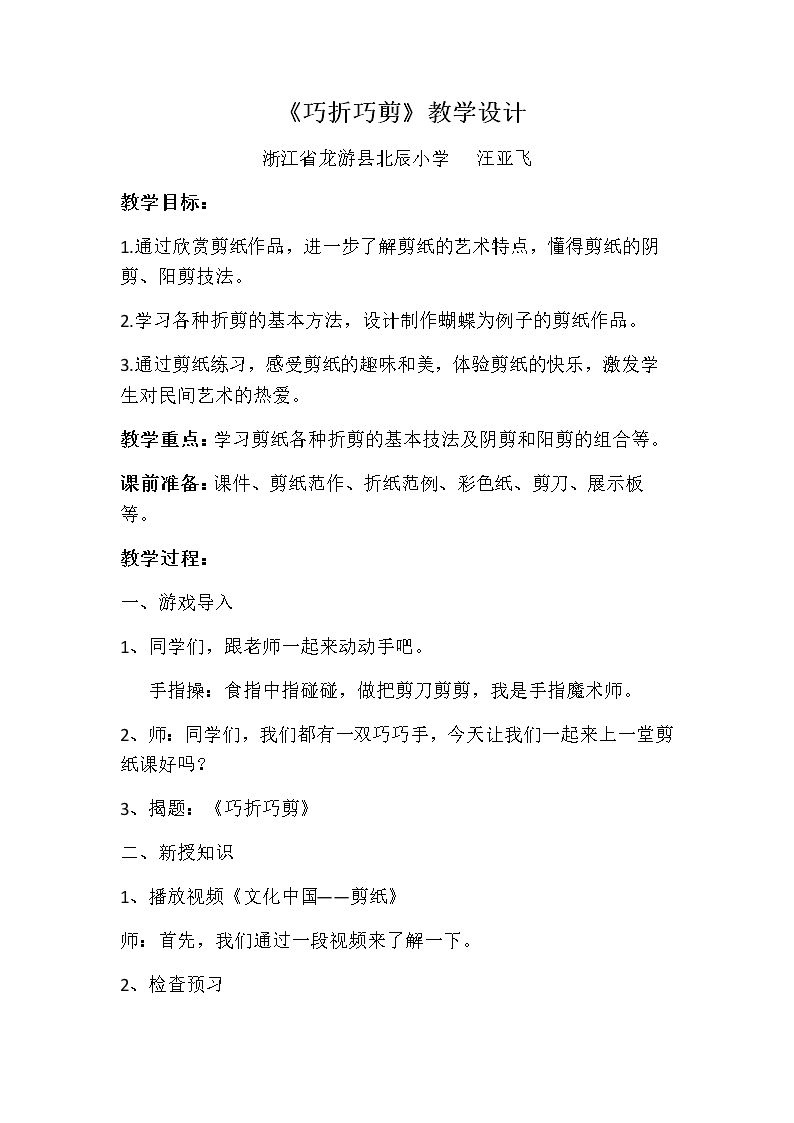 《巧折巧剪》教学设计

浙江省龙游县北辰小学 汪亚飞

教学目标：

1.通过欣赏剪纸作品，进一步了解剪纸的艺术特点，懂得剪纸的阴剪、阳剪技法。

2.学习各种折剪的基本方法，设计制作蝴蝶为例子的剪纸作品。

3.通过剪纸练习，感受剪纸的趣味和美，体验剪纸的快乐，激发学生对民间艺术的热爱。

教学重点：学习剪纸各种折剪的基本技法及阴剪和阳剪的组合等。

课前准备：课件、剪纸范作、折纸范例、彩色纸、剪刀、展示板等。

教学过程：

一、游戏导入

1、同学们，跟老师一起来动动手吧。

手指操：食指中指碰碰，做把剪刀剪剪，我是手指魔术师。

2、师：同学们，我们都有一双巧巧手，今天让我们一起来上一堂剪纸课好吗？

3、揭题：《巧折巧剪》

二、新授知识

1、播放视频《文化中国——剪纸》

师：首先，我们通过一段视频来了解一下。

2、检查预习